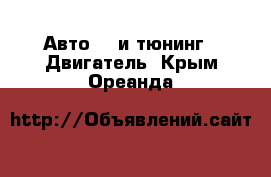 Авто и тюнинг Двигатель Крым Ореанда

http://Объявлений.сайт